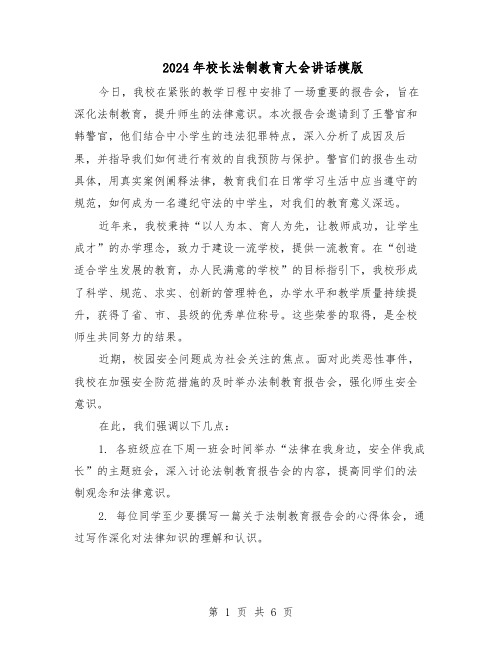 2024年校长法制教育大会讲话模版

今日，我校在紧张的教学日程中安排了一场重要的报告会，旨在深化法制教育，提升师生的法律意识。本次报告会邀请到了王警官和韩警官，他们结合中小学生的违法犯罪特点，深入分析了成因及后果，并指导我们如何进行有效的自我预防与保护。警官们的报告生动具体，用真实案例阐释法律，教育我们在日常学习生活中应当遵守的规范，如何成为一名遵纪守法的中学生，对我们的教育意义深远。

近年来，我校秉持“以人为本、育人为先，让教师成功，让学生成才”的办学理念，致力于建设一流学校，提供一流教育。在“创造适合学生发展的教育，办人民满意的学校”的目标指引下，我校形成了科学、规范、求实、创新的管理特色，办学水平和教学质量持续提升，获得了省、市、县级的优秀单位称号。这些荣誉的取得，是全校师生共同努力的结果。

近期，校园安全问题成为社会关注的焦点。面对此类恶性事件，我校在加强安全防范措施的及时举办法制教育报告会，强化师生安全意识。

在此，我们强调以下几点：

1. 各班级应在下周一班会时间举办“法律在我身边，安全伴我成长”的主题班会，深入讨论法制教育报告会的内容，提高同学们的法制观念和法律意识。

2. 每位同学至少要撰写一篇关于法制教育报告会的心得体会，通过写作深化对法律知识的理解和认识。

第 1 页 共 6 页